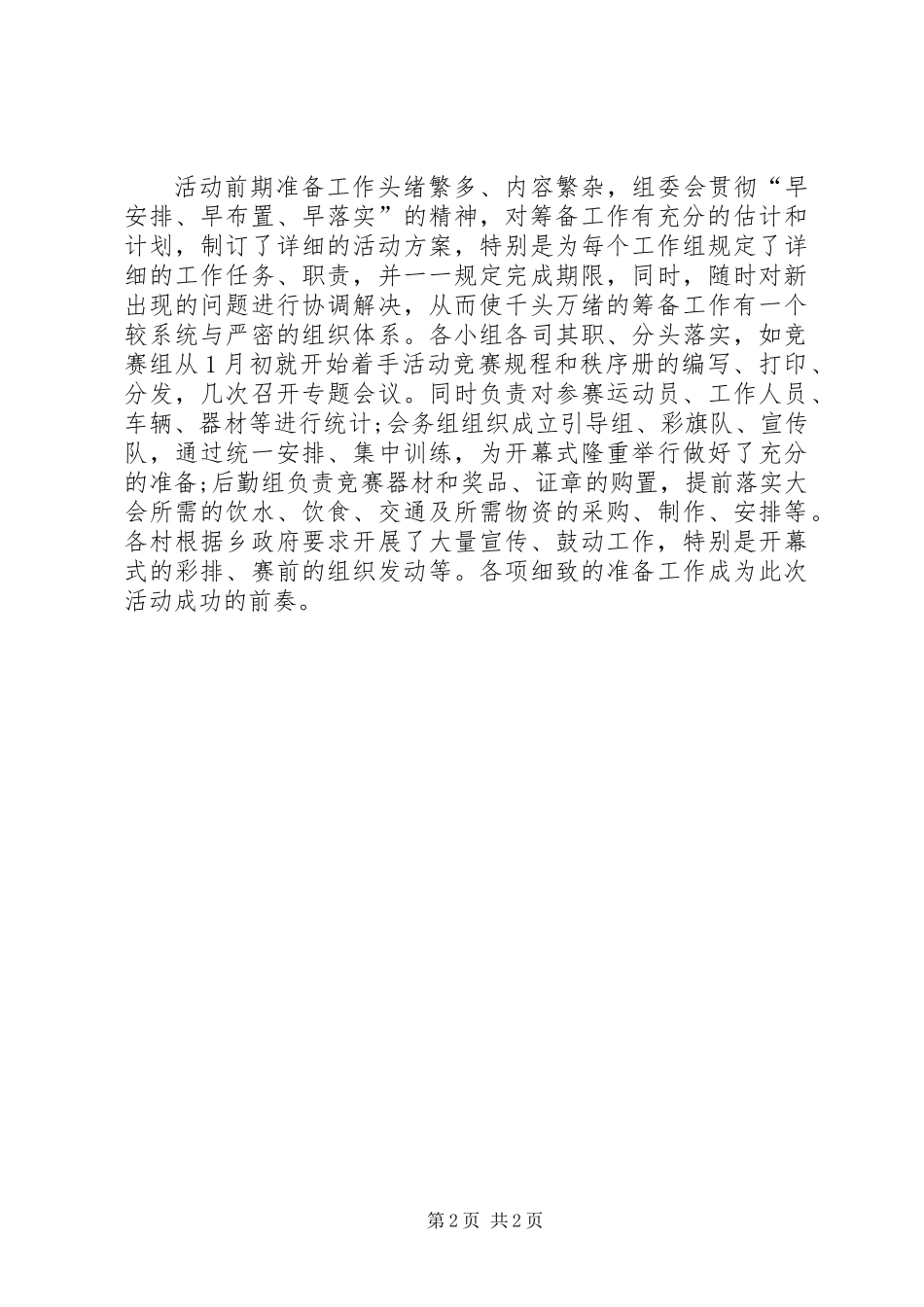 活动前期准备工作头绪繁多、内容繁杂，组委会贯彻“早安排、早布置、早落实”的精神，对筹备工作有充分的估计和计划，制订了详细的活动方案，特别是为每个工作组规定了详细的工作任务、职责，并一一规定完成期限，同时，随时对新出现的问题进行协调解决，从而使千头万绪的筹备工作有一个较系统与严密的组织体系。各小组各司其职、分头落实，如竞赛组从1月初就开始着手活动竞赛规程和秩序册的编写、打印、分发，几次召开专题会议。同时负责对参赛运动员、工作人员、车辆、器材等进行统计;会务组组织成立引导组、彩旗队、宣传队，通过统一安排、集中训练，为开幕式隆重举行做好了充分的准备;后勤组负责竞赛器材和奖品、证章的购置，提前落实大会所需的饮水、饮食、交通及所需物资的采购、制作、安排等。各村根据乡政府要求开展了大量宣传、鼓动工作，特别是开幕式的彩排、赛前的组织发动等。各项细致的准备工作成为此次活动成功的前奏。

第2页 共2页